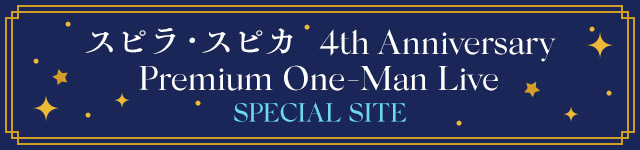 スピラ・スピカ 4th Anniversary
Premium One-Man Live
SPECIAL SITE